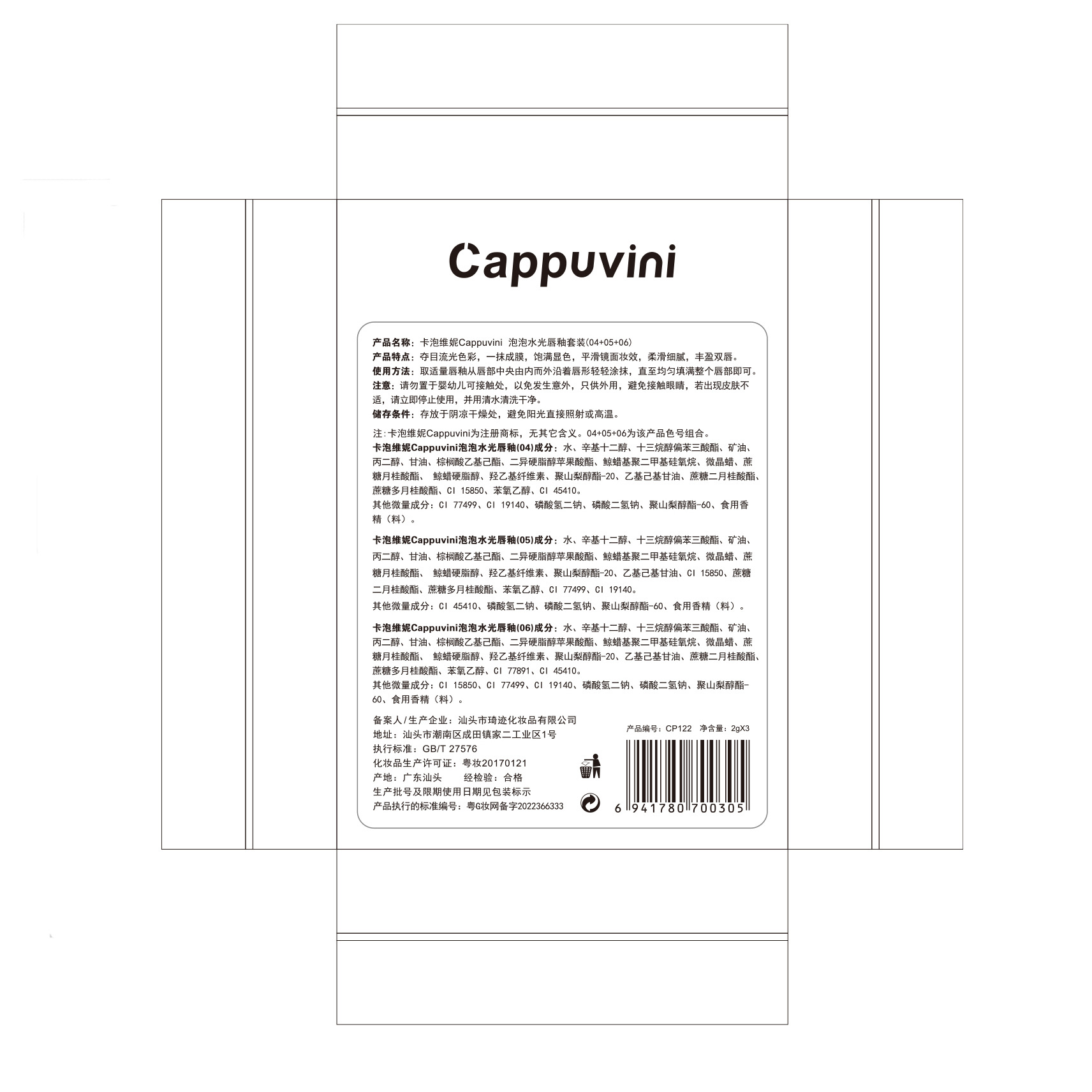 Cappuvini

产品名称：卡泡维妮Cappuvini 泡泡水光唇釉套装(04+05+06)
产品特点：夺目流光色彩，一抹成膜，饱满显色，平滑镜面妆效，柔滑细腻，丰盈双唇。
使用方法：取适量唇釉从唇部中央由内而外沿着唇形轻轻涂抹，直至均匀填满整个唇部即可。
注意：请勿置于婴幼儿可接触处，以免发生意外，只供外用，避免接触眼睛，若出现皮肤不适，请立即停止使用，并用清水清洗干净。
储存条件：存放于阴凉干燥处，避免阳光直接照射或高温。

注：卡泡维妮Cappuvini为注册商标，无其它含义。04+05+06为该产品色号组合。
卡泡维妮Cappuvini泡泡水光唇釉(04)成分：水、辛基十二醇、十三烷醇偏苯三酸酯、矿油、丙二醇、甘油、棕榈酸乙基己酯、二异硬脂醇苹果酸酯、鲸蜡基聚二甲基硅氧烷、微晶蜡、蔗糖月桂酸酯、 鲸蜡硬脂醇、羟乙基纤维素、聚山梨醇酯-20、乙基己基甘油、蔗糖二月桂酸酯、蔗糖多月桂酸酯、CI 15850、苯氧乙醇、CI 45410。
其他微量成分：CI 77499、CI 19140、磷酸氢二钠、磷酸二氢钠、聚山梨醇酯-60、食用香精（料）。

卡泡维妮Cappuvini泡泡水光唇釉(05)成分：水、辛基十二醇、十三烷醇偏苯三酸酯、矿油、丙二醇、甘油、棕榈酸乙基己酯、二异硬脂醇苹果酸酯、鲸蜡基聚二甲基硅氧烷、微晶蜡、蔗糖月桂酸酯、 鲸蜡硬脂醇、羟乙基纤维素、聚山梨醇酯-20、乙基己基甘油、CI 15850、蔗糖二月桂酸酯、蔗糖多月桂酸酯、苯氧乙醇、CI 77499、CI 19140。
其他微量成分：CI 45410、磷酸氢二钠、磷酸二氢钠、聚山梨醇酯-60、食用香精（料）。

卡泡维妮Cappuvini泡泡水光唇釉(06)成分：水、辛基十二醇、十三烷醇偏苯三酸酯、矿油、丙二醇、甘油、棕榈酸乙基己酯、二异硬脂醇苹果酸酯、鲸蜡基聚二甲基硅氧烷、微晶蜡、蔗糖月桂酸酯、 鲸蜡硬脂醇、羟乙基纤维素、聚山梨醇酯-20、乙基己基甘油、蔗糖二月桂酸酯、蔗糖多月桂酸酯、苯氧乙醇、CI 77891、CI 45410。
其他微量成分：CI 15850、CI 77499、CI 19140、磷酸氢二钠、磷酸二氢钠、聚山梨醇酯-60、食用香精（料）。

备案人/生产企业：汕头市琦迹化妆品有限公司
地址：汕头市潮南区成田镇家二工业区1号
执行标准：GB/T 27576
化妆品生产许可证：粤妆20170121
产地：广东汕头 经检验：合格
生产批号及限期使用日期见包装标示
产品执行的标准编号：粤G妆网备字2022366333

产品编号：CP122 净含量：2gX3
6 941780 700305